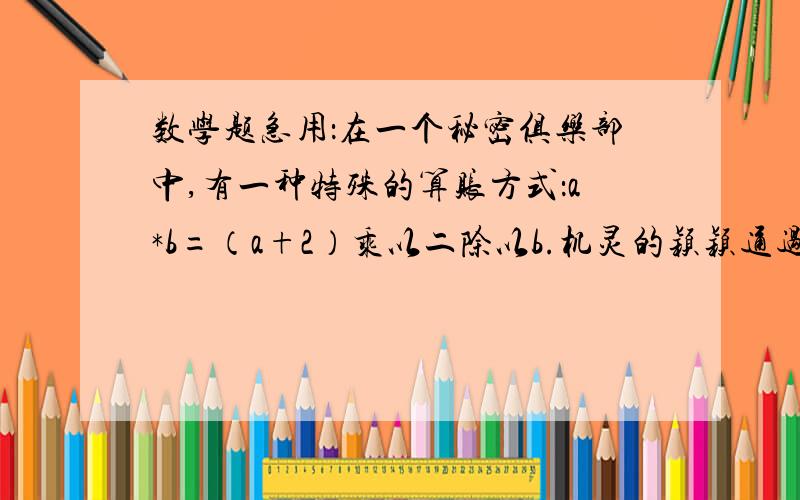 数學题急用:在一个秘密俱樂部中,有一种特殊的算賬方式:a*b=(a+2)乘以二除以b.机灵的穎穎通過